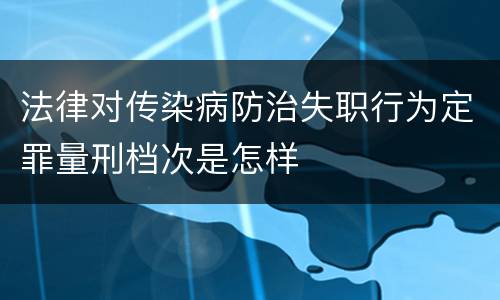 法律对传染病防治失职行为定罪量刑档次是怎样